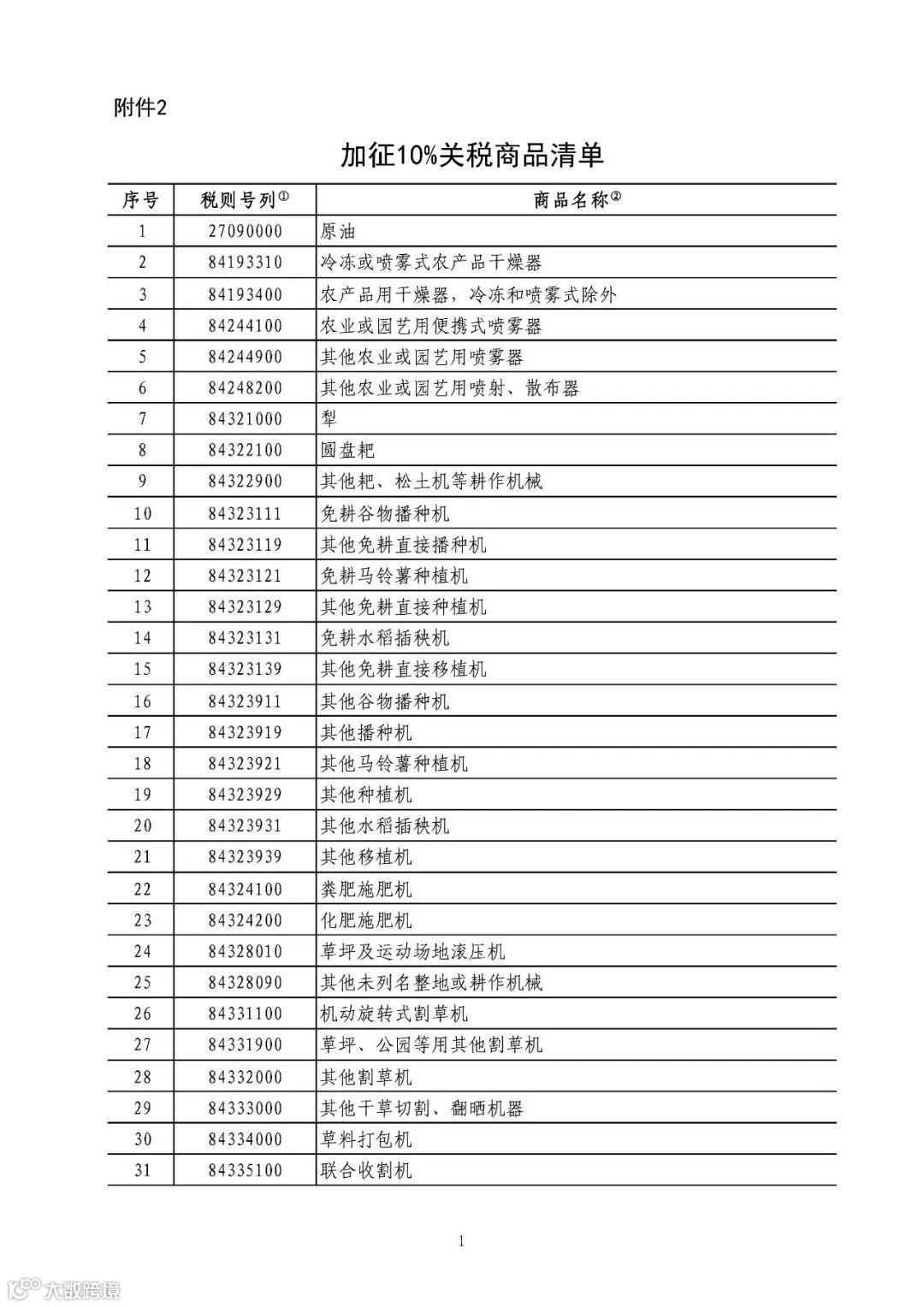 附件2

加征10%关税商品清单

| 序号 | 税则号列① | 商品名称② |
|---|---|---|
| 1 | 27090000 | 原油 |
| 2 | 84193310 | 冷冻或喷雾式农产品干燥器 |
| 3 | 84193400 | 农产品用干燥器，冷冻和喷雾式除外 |
| 4 | 84244100 | 农业或园艺用便携式喷雾器 |
| 5 | 84244900 | 其他农业或园艺用喷雾器 |
| 6 | 84248200 | 其他农业或园艺用喷射、散布器 |
| 7 | 84321000 | 犁 |
| 8 | 84322100 | 圆盘耙 |
| 9 | 84322900 | 其他耙、松土机等耕作机械 |
| 10 | 84323111 | 免耕谷物播种机 |
| 11 | 84323119 | 其他免耕直接播种机 |
| 12 | 84323121 | 免耕马铃薯种植机 |
| 13 | 84323129 | 其他免耕直接种植机 |
| 14 | 84323131 | 免耕水稻插秧机 |
| 15 | 84323139 | 其他免耕直接移植机 |
| 16 | 84323911 | 其他谷物播种机 |
| 17 | 84323919 | 其他播种机 |
| 18 | 84323921 | 其他马铃薯种植机 |
| 19 | 84323929 | 其他种植机 |
| 20 | 84323931 | 其他水稻插秧机 |
| 21 | 84323939 | 其他移植机 |
| 22 | 84324100 | 粪肥施肥机 |
| 23 | 84324200 | 化肥施肥机 |
| 24 | 84328010 | 草坪及运动场地滚压机 |
| 25 | 84328090 | 其他未列名整地或耕作机械 |
| 26 | 84331100 | 机动旋转式割草机 |
| 27 | 84331900 | 草坪、公园等用其他割草机 |
| 28 | 84332000 | 其他割草机 |
| 29 | 84333000 | 其他干草切割、翻晒机器 |
| 30 | 84334000 | 草料打包机 |
| 31 | 84335100 | 联合收割机 |

1

大数跨境